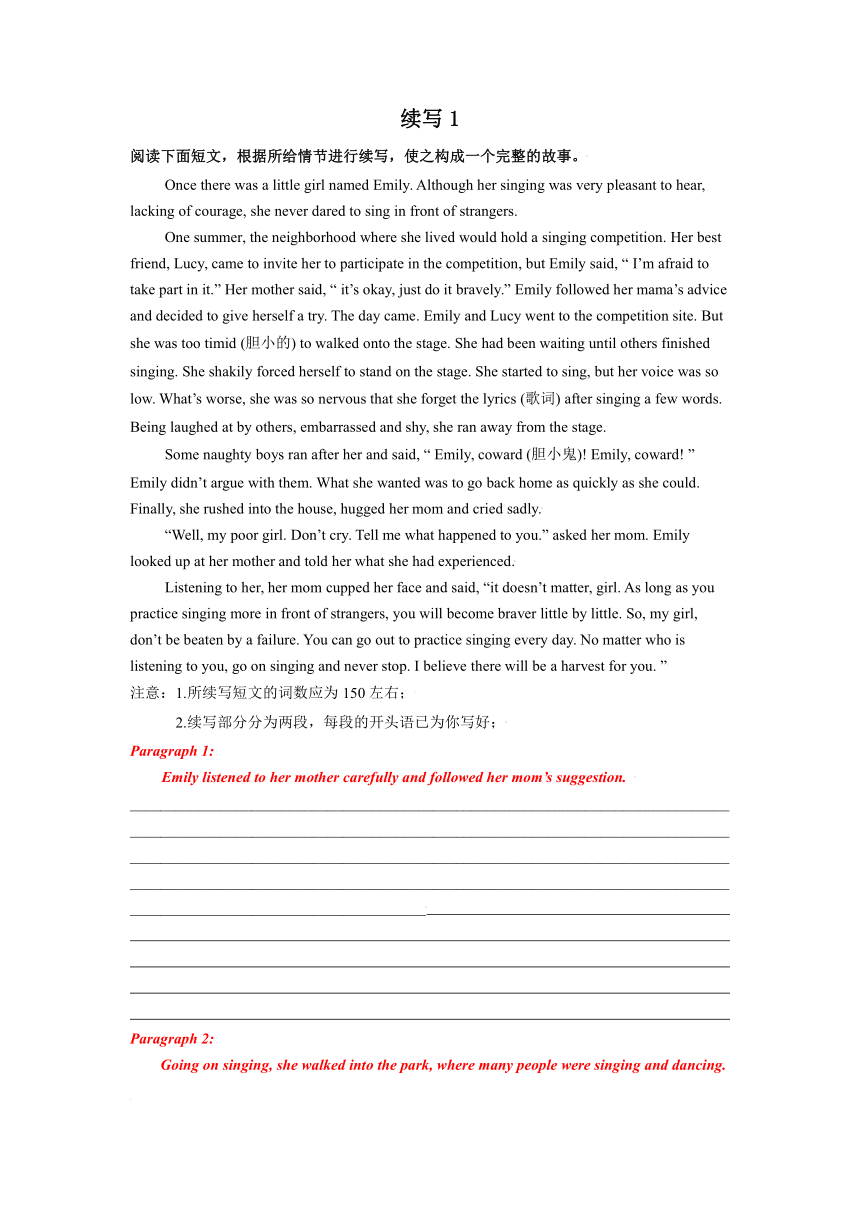 续写 1

阅读下面短文，根据所给情节进行续写，使之构成一个完整的故事。

Once there was a little girl named Emily. Although her singing was very pleasant to hear, lacking of courage, she never dared to sing in front of strangers.

One summer, the neighborhood where she lived would hold a singing competition. Her best friend, Lucy, came to invite her to participate in the competition, but Emily said, “ I’m afraid to take part in it.” Her mother said, “ it’s okay, just do it bravely.” Emily followed her mama’s advice and decided to give herself a try. The day came. Emily and Lucy went to the competition site. But she was too timid (胆小的) to walked onto the stage. She had been waiting until others finished singing. She shakily forced herself to stand on the stage. She started to sing, but her voice was so low. What’s worse, she was so nervous that she forget the lyrics (歌词) after singing a few words. Being laughed at by others, embarrassed and shy, she ran away from the stage.

Some naughty boys ran after her and said, “ Emily, coward (胆小鬼)! Emily, coward! ” Emily didn’t argue with them. What she wanted was to go back home as quickly as she could. Finally, she rushed into the house, hugged her mom and cried sadly.

“Well, my poor girl. Don’t cry. Tell me what happened to you.” asked her mom. Emily looked up at her mother and told her what she had experienced.

Listening to her, her mom cupped her face and said, “it doesn’t matter, girl. As long as you practice singing more in front of strangers, you will become braver little by little. So, my girl, don’t be beaten by a failure. You can go out to practice singing every day. No matter who is listening to you, go on singing and never stop. I believe there will be a harvest for you. ”

注意：1.所续写短文的词数应为 150 左右；

2.续写部分分为两段，每段的开头语已为你写好；

Paragraph 1:

Emily listened to her mother carefully and followed her mom’s suggestion.

Paragraph 2:

Going on singing, she walked into the park, where many people were singing and dancing.